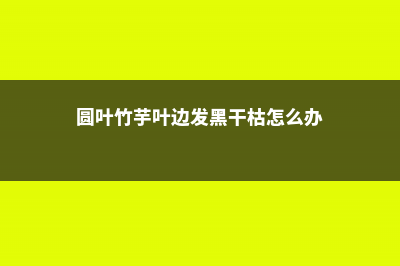 圆叶竹芋叶边发黑干枯怎么办